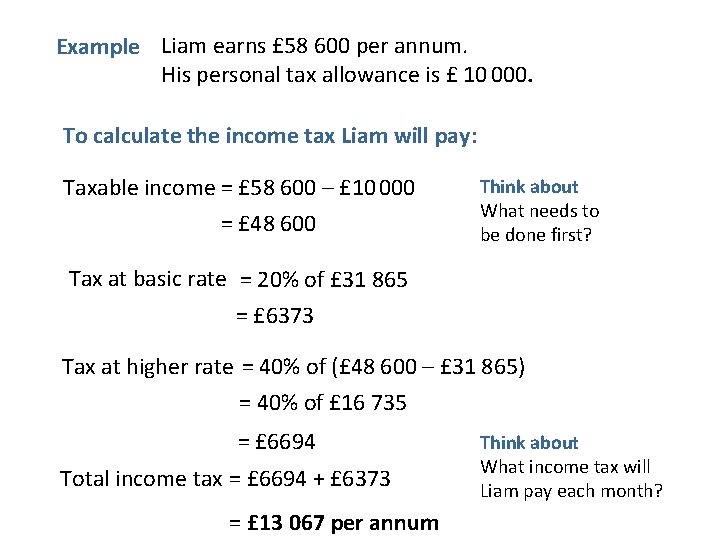 Example Liam earns £58 600 per annum.
His personal tax allowance is £ 10 000.

To calculate the income tax Liam will pay:

Taxable income = £58 600 – £10 000
= £48 600

Think about
What needs to be done first?

Tax at basic rate = 20% of £31 865
= £6373

Tax at higher rate = 40% of (£48 600 – £31 865)
= 40% of £16 735
= £6694

Think about
What income tax will Liam pay each month?

Total income tax = £6694 + £6373
= £13 067 per annum